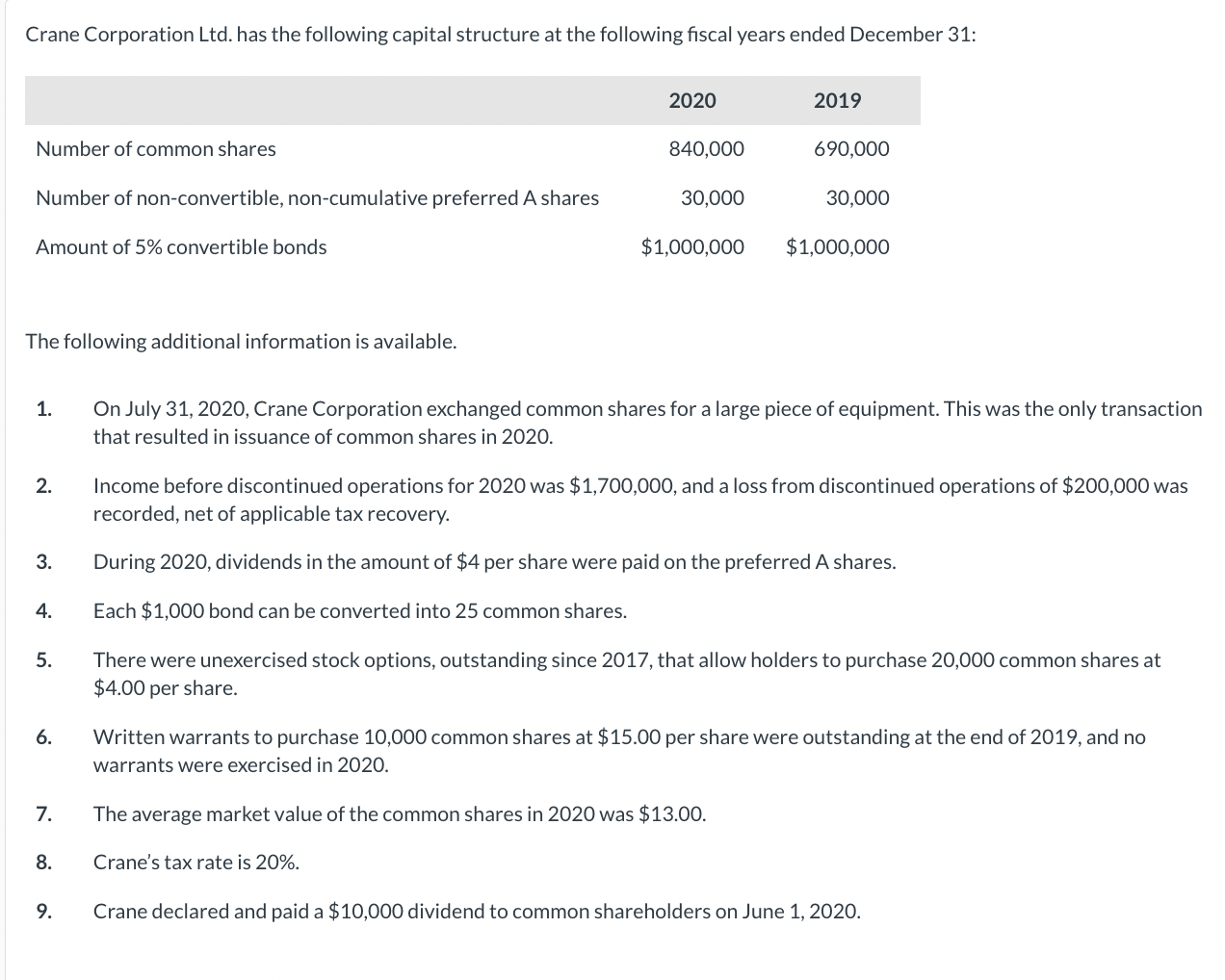 Crane Corporation Ltd. has the following capital structure at the following fiscal years ended December 31:

| | 2020 | 2019 |
|---|---|---|
| Number of common shares | 840,000 | 690,000 |
| Number of non-convertible, non-cumulative preferred A shares | 30,000 | 30,000 |
| Amount of 5% convertible bonds | \$1,000,000 | \$1,000,000 |

The following additional information is available.

1. On July 31, 2020, Crane Corporation exchanged common shares for a large piece of equipment. This was the only transaction that resulted in issuance of common shares in 2020.

2. Income before discontinued operations for 2020 was \$1,700,000, and a loss from discontinued operations of \$200,000 was recorded, net of applicable tax recovery.

3. During 2020, dividends in the amount of \$4 per share were paid on the preferred A shares.

4. Each \$1,000 bond can be converted into 25 common shares.

5. There were unexercised stock options, outstanding since 2017, that allow holders to purchase 20,000 common shares at \$4.00 per share.

6. Written warrants to purchase 10,000 common shares at \$15.00 per share were outstanding at the end of 2019, and no warrants were exercised in 2020.

7. The average market value of the common shares in 2020 was \$13.00.

8. Crane's tax rate is 20%.

9. Crane declared and paid a \$10,000 dividend to common shareholders on June 1, 2020.